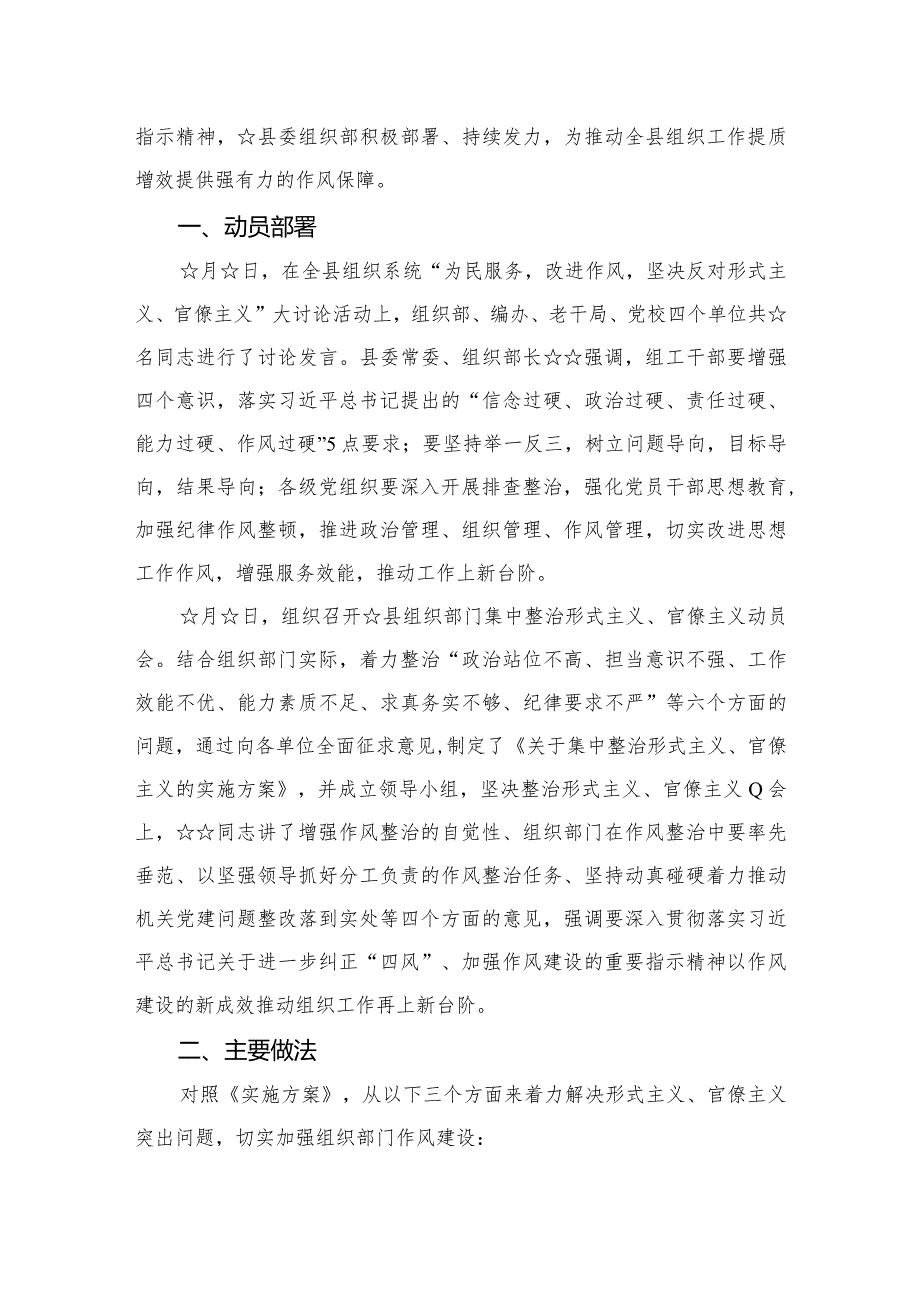 指示精神，☆县委组织部积极部署、持续发力，为推动全县组织工作提质增效提供强有力的作风保障。

一、动员部署

☆月☆日，在全县组织系统“为民服务，改进作风，坚决反对形式主义、官僚主义”大讨论活动上，组织部、编办、老干局、党校四个单位共☆名同志进行了讨论发言。县委常委、组织部长☆☆强调，组工干部要增强四个意识，落实习近平总书记提出的“信念过硬、政治过硬、责任过硬、能力过硬、作风过硬”5点要求；要坚持举一反三，树立问题导向，目标导向，结果导向；各级党组织要深入开展排查整治，强化党员干部思想教育，加强纪律作风整顿，推进政治管理、组织管理、作风管理，切实改进思想工作作风，增强服务效能，推动工作上新台阶。

☆月☆日，组织召开☆县组织部门集中整治形式主义、官僚主义动员会。结合组织部门实际，着力整治“政治站位不高、担当意识不强、工作效能不优、能力素质不足、求真务实不够、纪律要求不严”等六个方面的问题，通过向各单位全面征求意见，制定了《关于集中整治形式主义、官僚主义的实施方案》，并成立领导小组，坚决整治形式主义、官僚主义Q会上，☆☆同志讲了增强作风整治的自觉性、组织部门在作风整治中要率先垂范、以坚强领导抓好分工负责的作风整治任务、坚持动真碰硬着力推动机关党建问题整改落到实处等四个方面的意见，强调要深入贯彻落实习近平总书记关于进一步纠正“四风”、加强作风建设的重要指示精神以作风建设的新成效推动组织工作再上新台阶。

二、主要做法

对照《实施方案》，从以下三个方面来着力解决形式主义、官僚主义突出问题，切实加强组织部门作风建设：